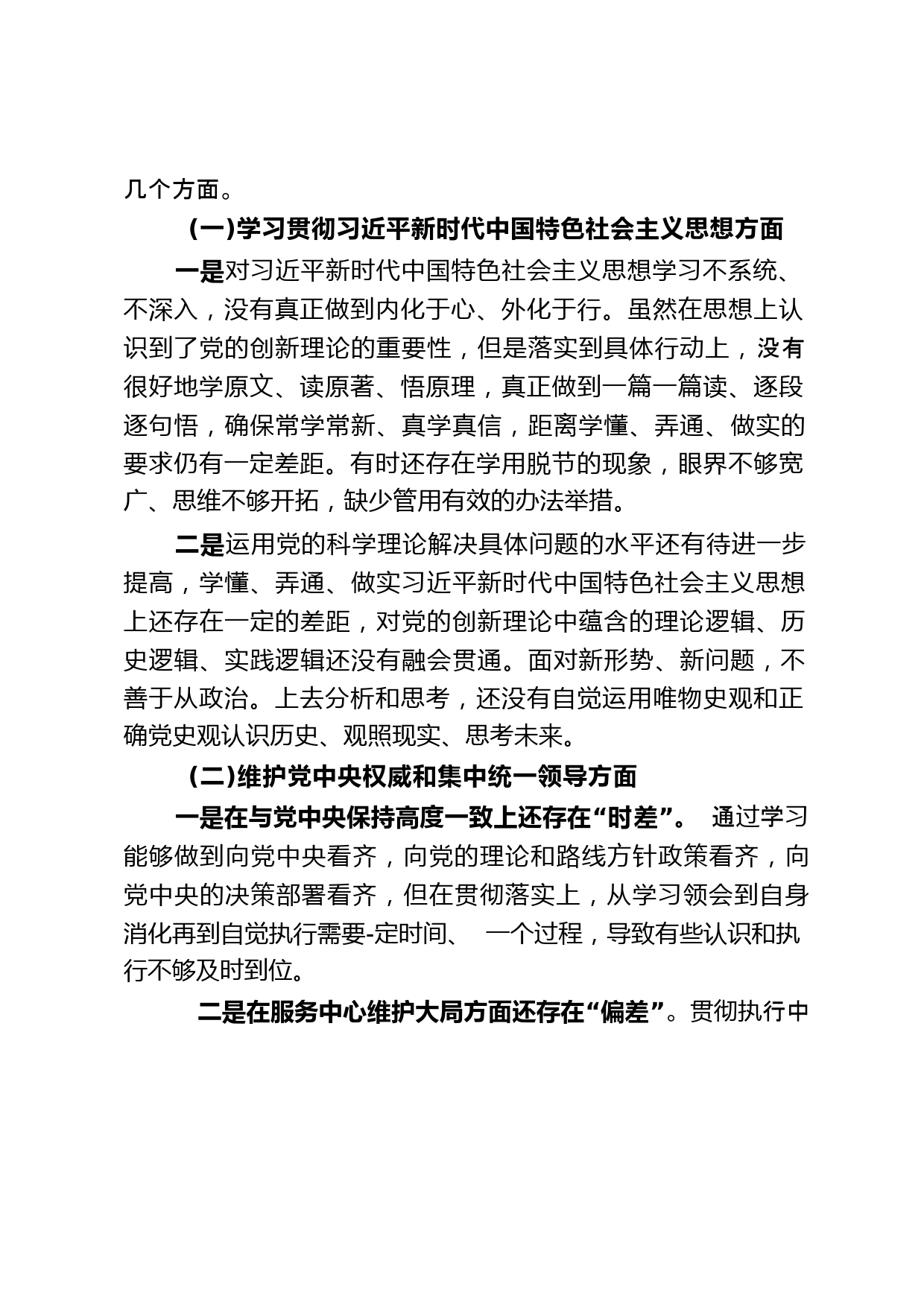 几个方面。

(一)学习贯彻习近平新时代中国特色社会主义思想方面

一是对习近平新时代中国特色社会主义思想学习不系统、不深入，没有真正做到内化于心、外化于行。虽然在思想上认识到了党的创新理论的重要性，但是落实到具体行动上，没有很好地学原文、读原著、悟原理，真正做到一篇一篇读、逐段逐句悟，确保常学常新、真学真信，距离学懂、弄通、做实的要求仍有一定差距。有时还存在学用脱节的现象，眼界不够宽广、思维不够开拓，缺少管用有效的办法举措。

二是运用党的科学理论解决具体问题的水平还有待进一步提高，学懂、弄通、做实习近平新时代中国特色社会主义思想上还存在一定的差距，对党的创新理论中蕴含的理论逻辑、历史逻辑、实践逻辑还没有融会贯通。面对新形势、新问题，不善于从政治。上去分析和思考，还没有自觉运用唯物史观和正确党史观认识历史、观照现实、思考未来。

(二)维护党中央权威和集中统一领导方面

一是在与党中央保持高度一致上还存在“时差”。 通过学习能够做到向党中央看齐，向党的理论和路线方针政策看齐，向党中央的决策部署看齐，但在贯彻落实上，从学习领会到自身消化再到自觉执行需要-定时间、 一个过程，导致有些认识和执行不够及时到位。

二是在服务中心维护大局方面还存在“偏差”。贯彻执行中